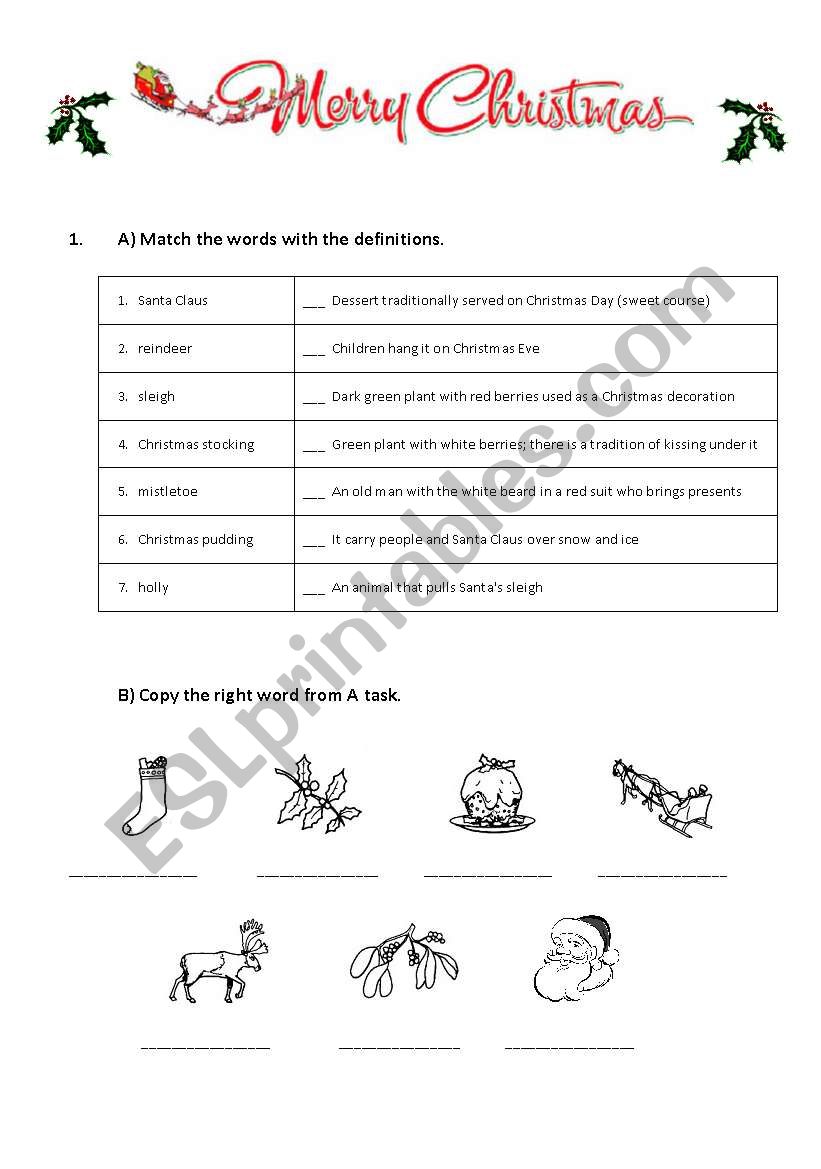 Merry Christmas

1. A) Match the words with the definitions.

| 1. Santa Claus | ___ Dessert traditionally served on Christmas Day (sweet course) |
|---|---|
| 2. reindeer | ___ Children hang it on Christmas Eve |
| 3. sleigh | ___ Dark green plant with red berries used as a Christmas decoration |
| 4. Christmas stocking | ___ Green plant with white berries; there is a tradition of kissing under it |
| 5. mistletoe | ___ An old man with the white beard in a red suit who brings presents |
| 6. Christmas pudding | ___ It carry people and Santa Claus over snow and ice |
| 7. holly | ___ An animal that pulls Santa's sleigh |

B) Copy the right word from A task.

______________ ______________ ______________ ______________

______________ ______________ ______________

ESLprintables.com